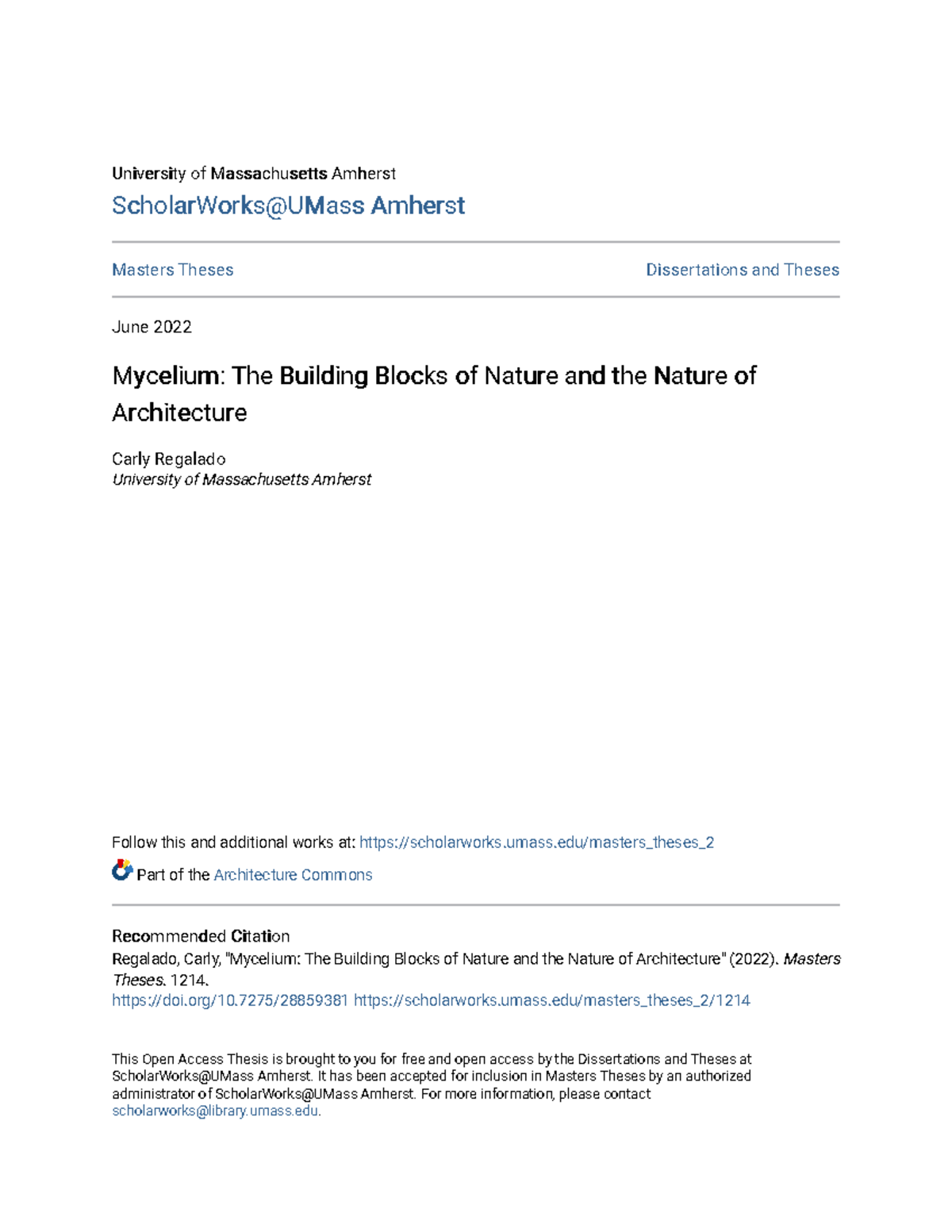 University of Massachusetts Amherst

ScholarWorks@UMass Amherst

Masters Theses

Dissertations and Theses

June 2022

Mycelium: The Building Blocks of Nature and the Nature of Architecture

Carly Regalado
University of Massachusetts Amherst

Follow this and additional works at: https://scholarworks.umass.edu/masters_theses_2

Part of the Architecture Commons

Recommended Citation
Regalado, Carly, "Mycelium: The Building Blocks of Nature and the Nature of Architecture" (2022). Masters Theses. 1214.
https://doi.org/10.7275/28859381 https://scholarworks.umass.edu/masters_theses_2/1214

This Open Access Thesis is brought to you for free and open access by the Dissertations and Theses at ScholarWorks@UMass Amherst. It has been accepted for inclusion in Masters Theses by an authorized administrator of ScholarWorks@UMass Amherst. For more information, please contact scholarworks@library.umass.edu.